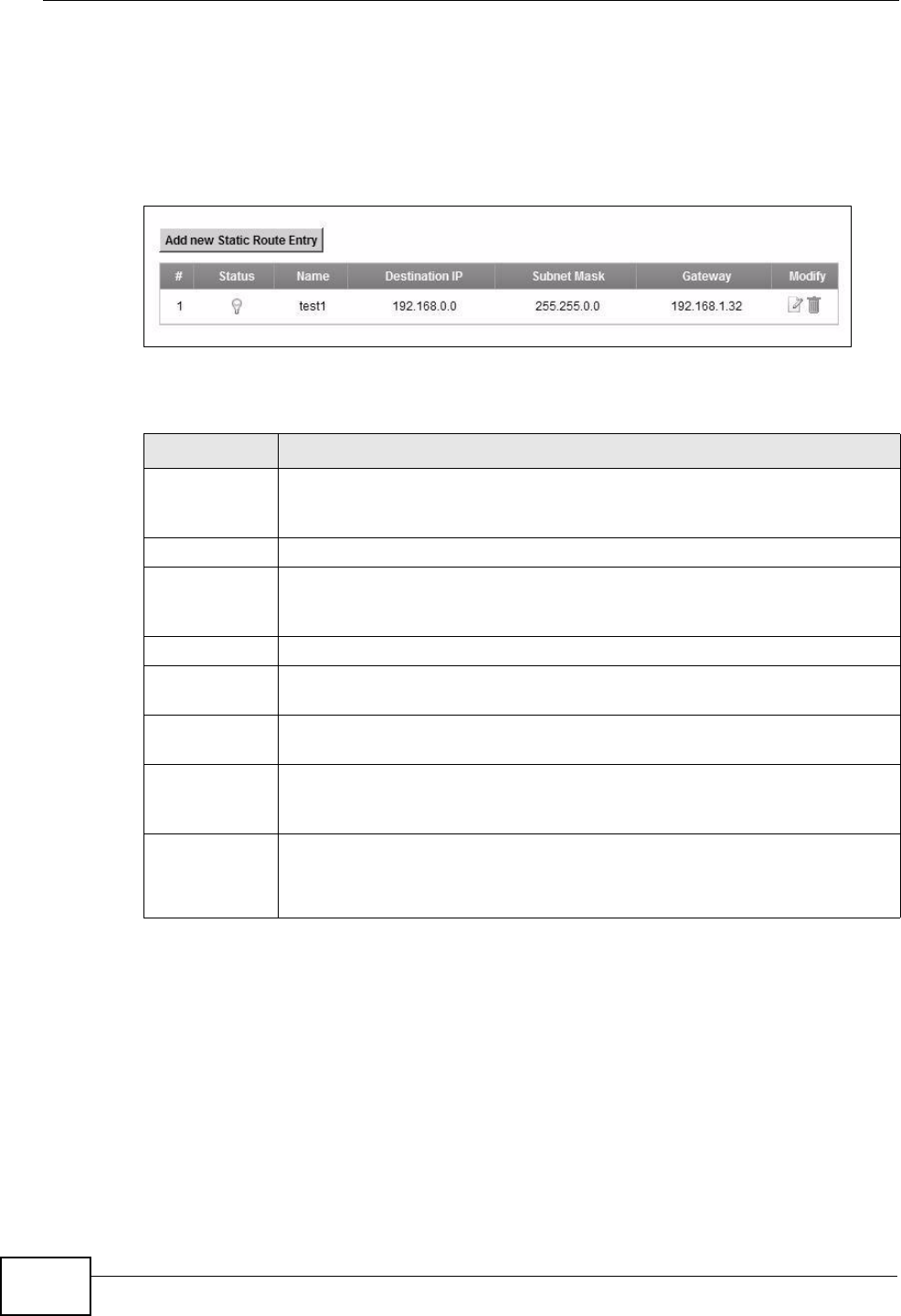 Add new Static Route Entry

| # | Status | Name | Destination IP | Subnet Mask | Gateway | Modify |
|---|---|---|---|---|---|---|
| 1 |  | test1 | 192.168.0.0 | 255.255.0.0 | 192.168.1.32 |  |